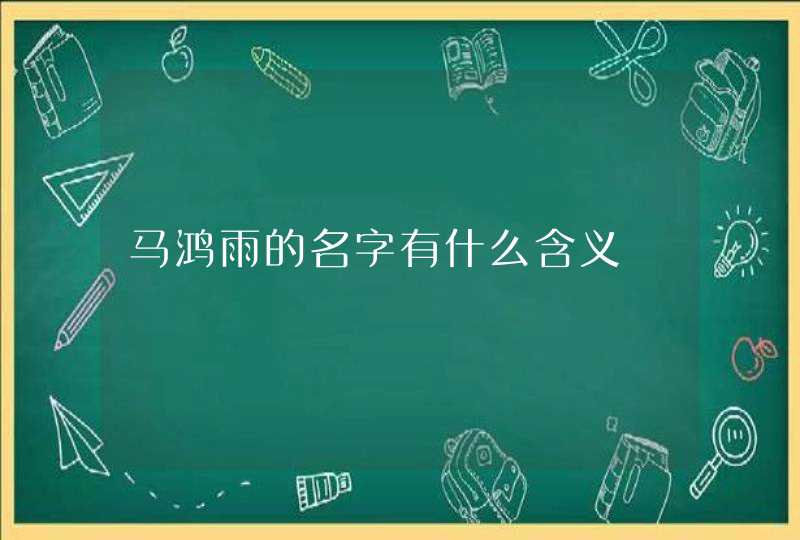 马鸿雨的名字有什么含义